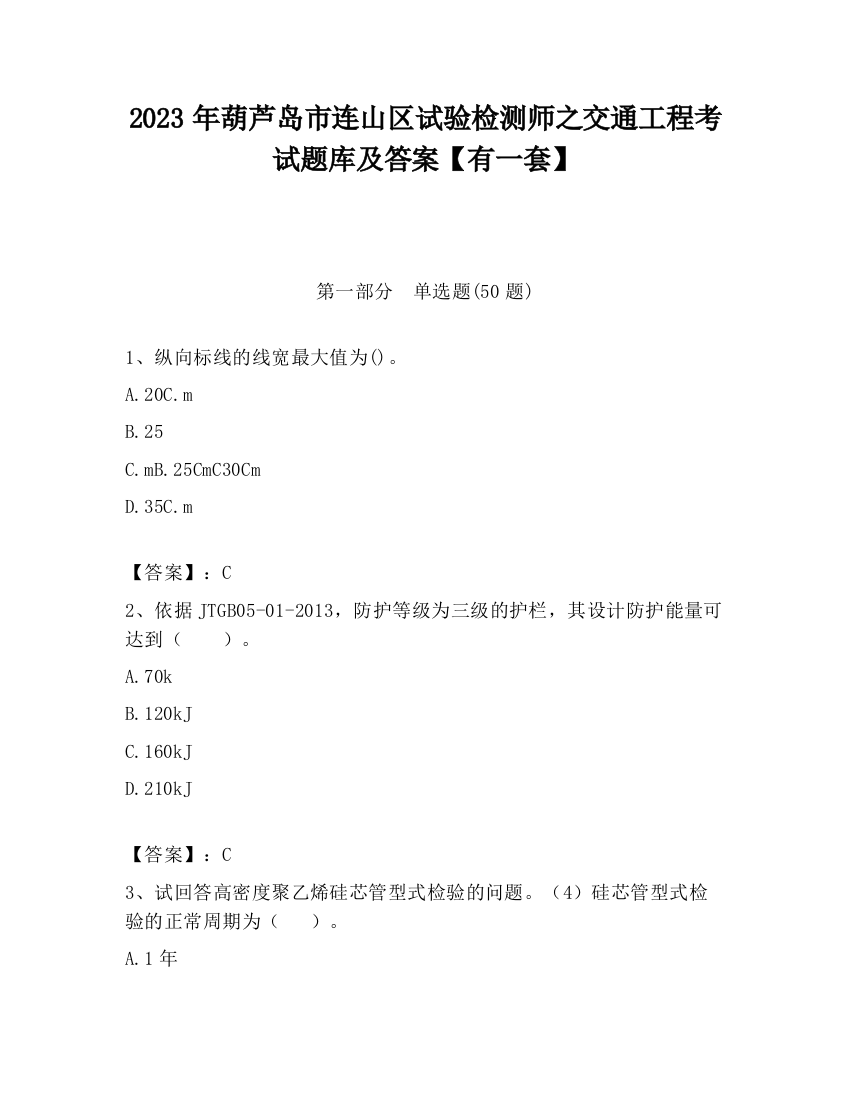 2023 年葫芦岛市连山区试验检测师之交通工程考试题库及答案【有一套】

第一部分　单选题(50 题)

1、纵向标线的线宽最大值为()。

A.20C.m

B.25

C.mB.25CmC30Cm

D.35C.m

【答案】：C

2、依据 JTGB05-01-2013，防护等级为三级的护栏，其设计防护能量可达到（　　）。

A.70k

B.120kJ

C.160kJ

D.210kJ

【答案】：C

3、试回答高密度聚乙烯硅芯管型式检验的问题。（4）硅芯管型式检验的正常周期为（　　）。

A.1 年